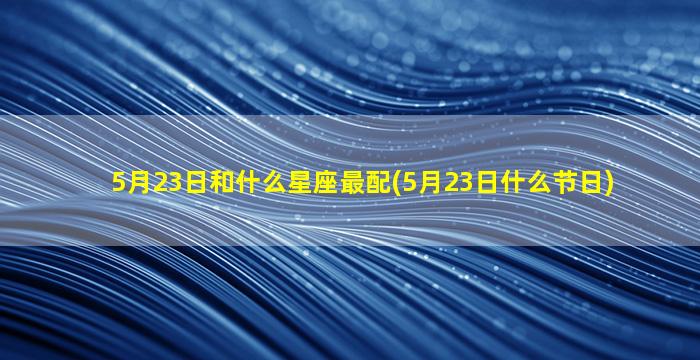 5月23日和什么星座最配(5月23日什么节日)